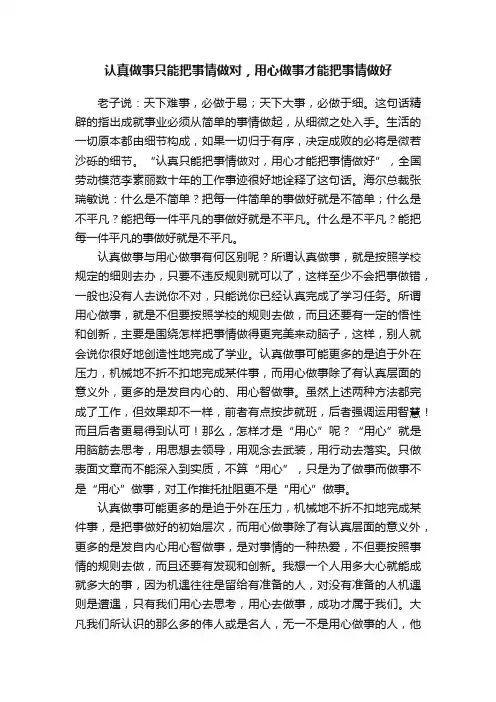 认真做事只能把事情做对，用心做事才能把事情做好

老子说：天下难事，必做于易；天下大事，必做于细。这句话精辟的指出成就事业必须从简单的事情做起，从细微之处入手。生活的一切原本都由细节构成，如果一切归于有序，决定成败的必将是微若沙砾的细节。“认真只能把事情做对，用心才能把事情做好”，全国劳动模范李素丽数十年的工作事迹很好地诠释了这句话。海尔总裁张瑞敏说：什么是不简单？把每一件简单的事做好就是不简单；什么是不平凡？能把每一件平凡的事做好就是不平凡。什么是不平凡？能把每一件平凡的事做好就是不平凡。

认真做事与用心做事有何区别呢？所谓认真做事，就是按照学校规定的细则去办，只要不违反规则就可以了，这样至少不会把事做错，一般也没有人去说你不对，只能说你已经认真完成了学习任务。所谓用心做事，就是不但要按照学校的规则去做，而且还要有一定的悟性和创新，主要是围绕怎样把事情做得更完美来动脑子，这样，别人就会说你很好地创造性地完成了学业。认真做事可能更多的是迫于外在压力，机械地不折不扣地完成某件事，而用心做事除了有认真层面的意义外，更多的是发自内心的、用心智做事。虽然上述两种方法都完成了工作，但效果却不一样，前者有点按步就班，后者强调运用智慧！而且后者更易得到认可！那么，怎样才是“用心”呢？“用心”就是用脑筋去思考，用思想去领导，用观念去武装，用行动去落实。只做表面文章而不能深入到实质，不算“用心”，只是为了做事而做事不是“用心”做事，对工作推托扯阻更不是“用心”做事。

认真做事可能更多的是迫于外在压力，机械地不折不扣地完成某件事，是把事做好的初始层次，而用心做事除了有认真层面的意义外，更多的是发自内心用心智做事，是对事情的一种热爱，不但要按照事情的规则去做，而且还要有发现和创新。我想一个人用多大心就能成就多大的事，因为机遇往往是留给有准备的人，对没有准备的人机遇则是遭遇，只有我们用心去思考，用心去做事，成功才属于我们。大凡我们所认识的那么多的伟人或是名人，无一不是用心做事的人，他